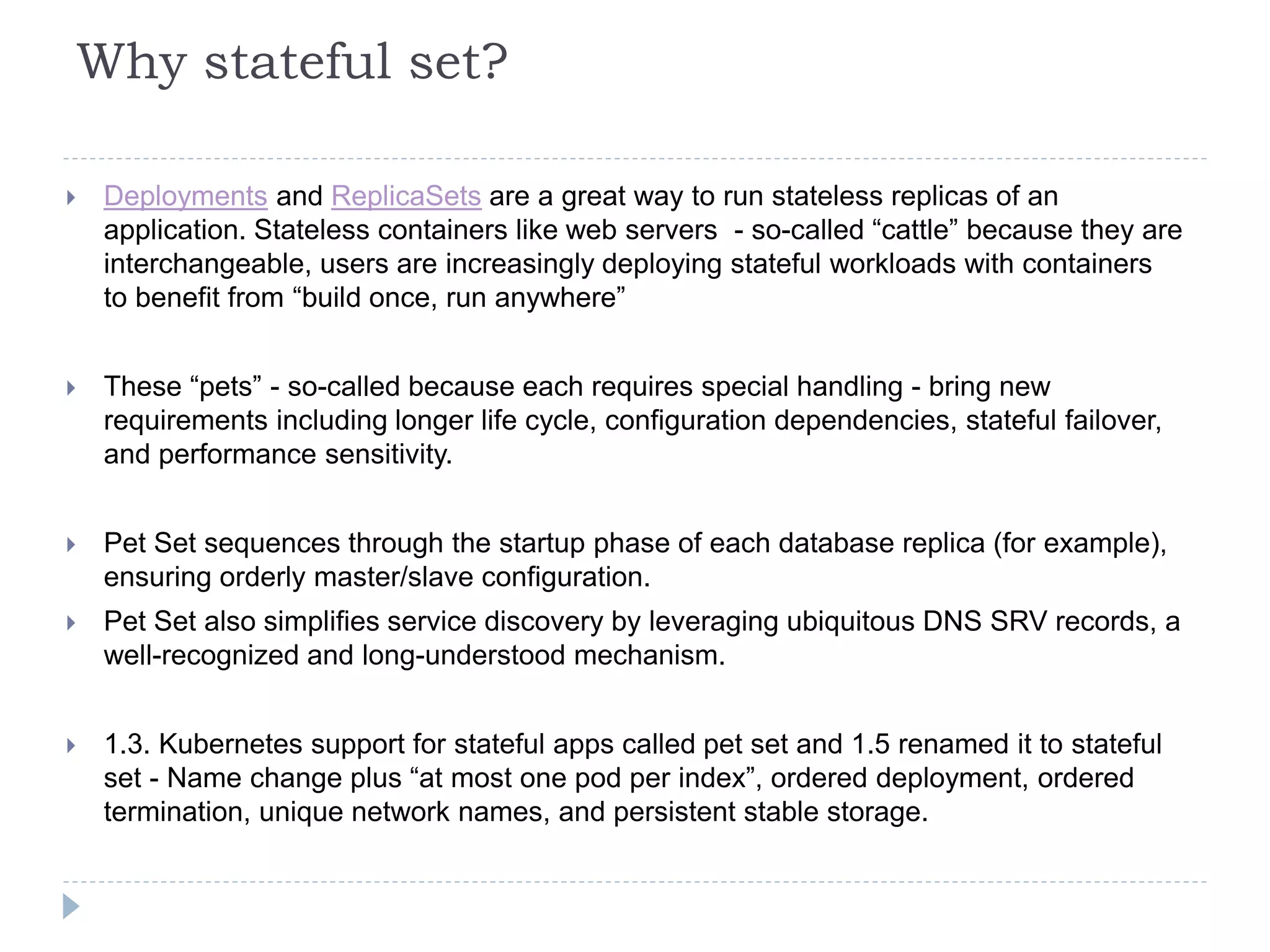 Why stateful set?

Deployments and ReplicaSets are a great way to run stateless replicas of an application. Stateless containers like web servers  - so-called “cattle” because they are interchangeable, users are increasingly deploying stateful workloads with containers to benefit from “build once, run anywhere”

These “pets” - so-called because each requires special handling - bring new requirements including longer life cycle, configuration dependencies, stateful failover, and performance sensitivity.

Pet Set sequences through the startup phase of each database replica (for example), ensuring orderly master/slave configuration.

Pet Set also simplifies service discovery by leveraging ubiquitous DNS SRV records, a well-recognized and long-understood mechanism.

1.3. Kubernetes support for stateful apps called pet set and 1.5 renamed it to stateful set - Name change plus “at most one pod per index”, ordered deployment, ordered termination, unique network names, and persistent stable storage.